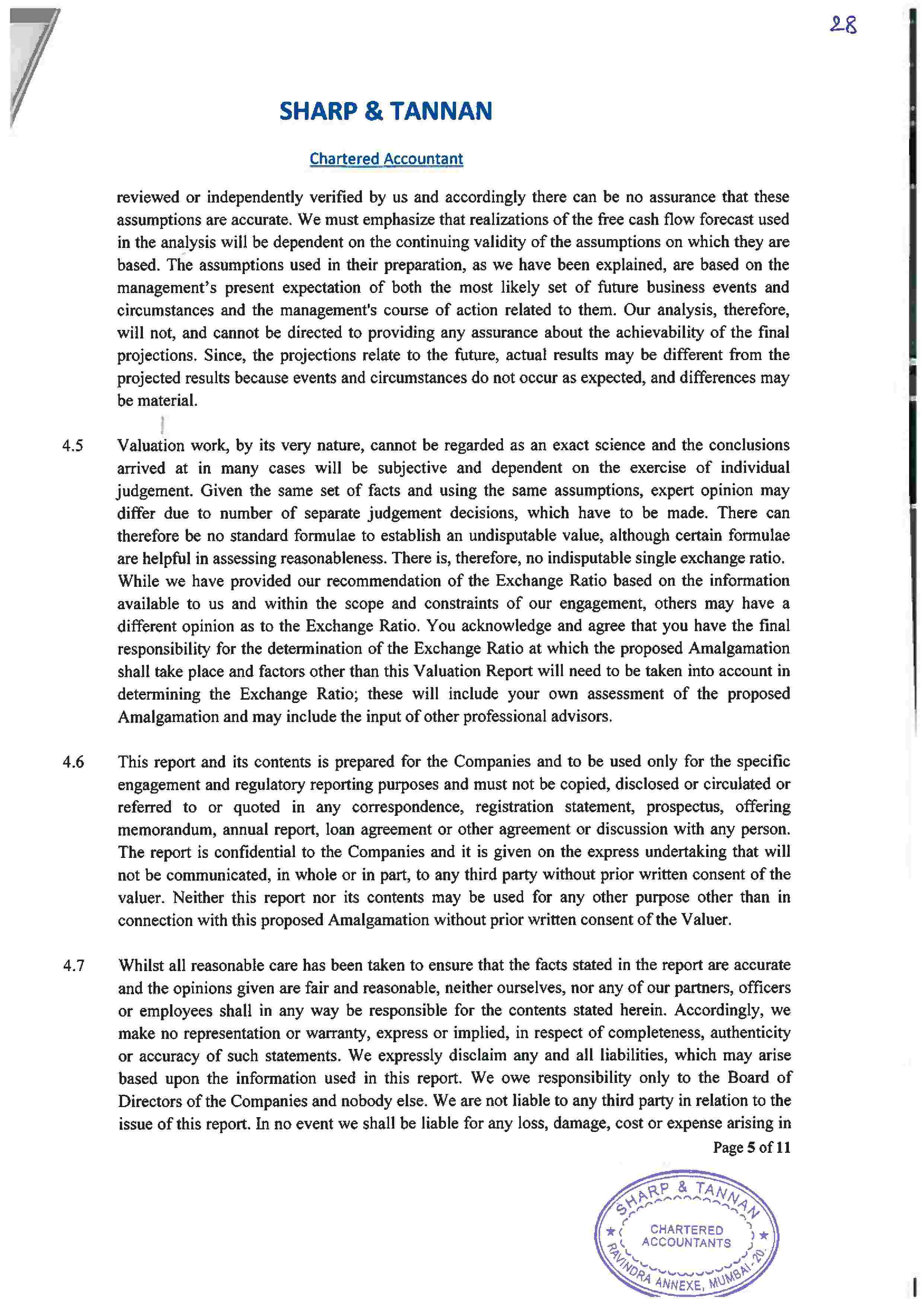 28

SHARP & TANNAN

Chartered Accountant

reviewed or independently verified by us and accordingly there can be no assurance that these assumptions are accurate. We must emphasize that realizations of the free cash flow forecast used in the analysis will be dependent on the continuing validity of the assumptions on which they are based. The assumptions used in their preparation, as we have been explained, are based on the management's present expectation of both the most likely set of future business events and circumstances and the management's course of action related to them. Our analysis, therefore, will not, and cannot be directed to providing any assurance about the achievability of the final projections. Since, the projections relate to the future, actual results may be different from the projected results because events and circumstances do not occur as expected, and differences may be material.

4.5 Valuation work, by its very nature, cannot be regarded as an exact science and the conclusions arrived at in many cases will be subjective and dependent on the exercise of individual judgement. Given the same set of facts and using the same assumptions, expert opinion may differ due to number of separate judgement decisions, which have to be made. There can therefore be no standard formulae to establish an undisputable value, although certain formulae are helpful in assessing reasonableness. There is, therefore, no indisputable single exchange ratio. While we have provided our recommendation of the Exchange Ratio based on the information available to us and within the scope and constraints of our engagement, others may have a different opinion as to the Exchange Ratio. You acknowledge and agree that you have the final responsibility for the determination of the Exchange Ratio at which the proposed Amalgamation shall take place and factors other than this Valuation Report will need to be taken into account in determining the Exchange Ratio; these will include your own assessment of the proposed Amalgamation and may include the input of other professional advisors.

4.6 This report and its contents is prepared for the Companies and to be used only for the specific engagement and regulatory reporting purposes and must not be copied, disclosed or circulated or referred to or quoted in any correspondence, registration statement, prospectus, offering memorandum, annual report, loan agreement or other agreement or discussion with any person. The report is confidential to the Companies and it is given on the express undertaking that will not be communicated, in whole or in part, to any third party without prior written consent of the valuer. Neither this report nor its contents may be used for any other purpose other than in connection with this proposed Amalgamation without prior written consent of the Valuer.

4.7 Whilst all reasonable care has been taken to ensure that the facts stated in the report are accurate and the opinions given are fair and reasonable, neither ourselves, nor any of our partners, officers or employees shall in any way be responsible for the contents stated herein. Accordingly, we make no representation or warranty, express or implied, in respect of completeness, authenticity or accuracy of such statements. We expressly disclaim any and all liabilities, which may arise based upon the information used in this report. We owe responsibility only to the Board of Directors of the Companies and nobody else. We are not liable to any third party in relation to the issue of this report. In no event we shall be liable for any loss, damage, cost or expense arising in

Page 5 of 11

SHARP & TANNAN CHARTERED ACCOUNTANTS RAVINDRA ANNEXE, MUMBAI-20.